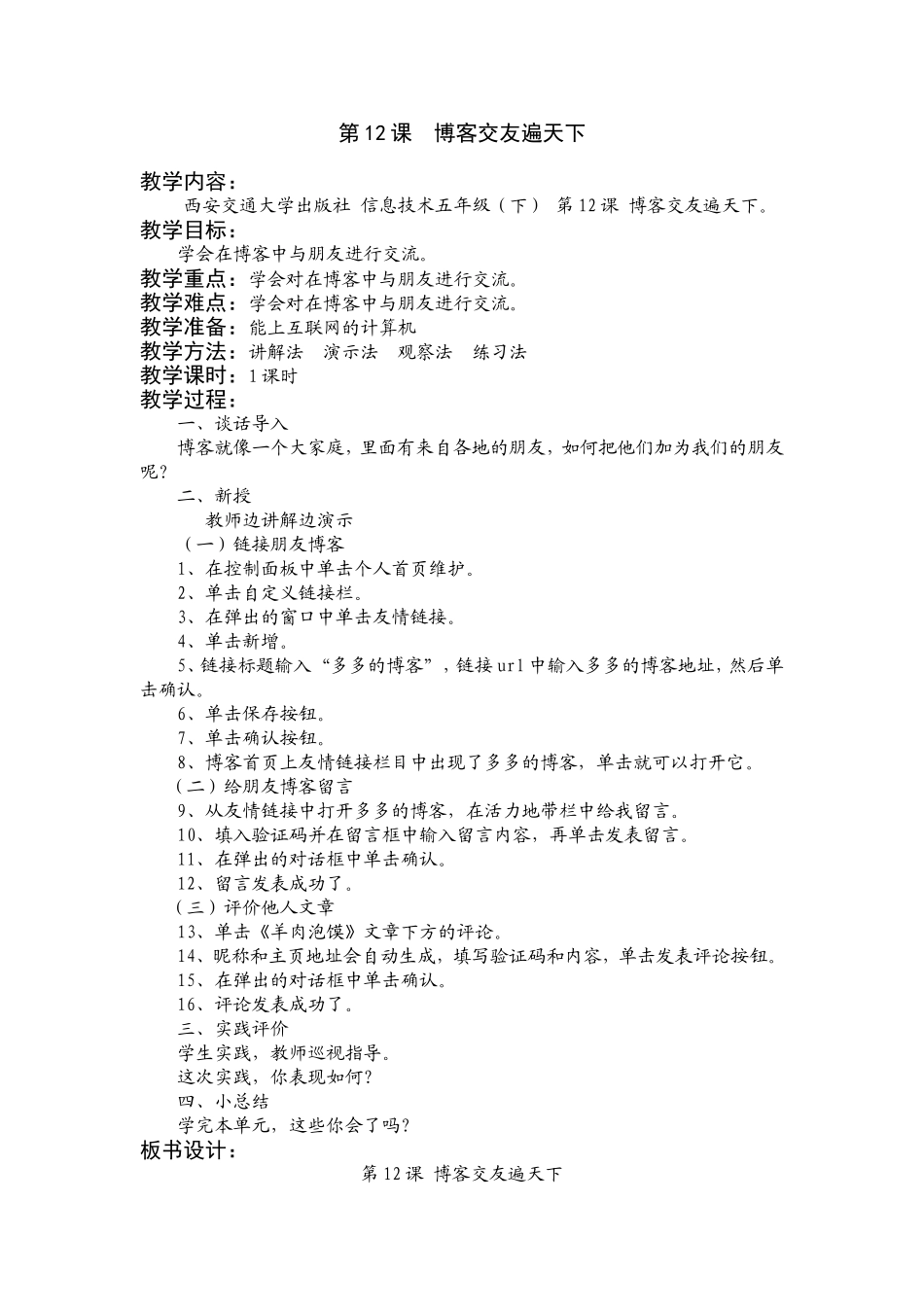 第12课 博客交友遍天下

教学内容：

西安交通大学出版社 信息技术五年级（下） 第12课 博客交友遍天下。

教学目标：

学会在博客中与朋友进行交流。

教学重点：学会对在博客中与朋友进行交流。

教学难点：学会对在博客中与朋友进行交流。

教学准备：能上互联网的计算机

教学方法：讲解法 演示法 观察法 练习法

教学课时：1课时

教学过程：

一、谈话导入

博客就像一个大家庭，里面有来自各地的朋友，如何把他们加为我们的朋友呢？

二、新授

教师边讲解边演示

（一）链接朋友博客

1、在控制面板中单击个人首页维护。

2、单击自定义链接栏。

3、在弹出的窗口中单击友情链接。

4、单击新增。

5、链接标题输入“多多的博客”，链接url中输入多多的博客地址，然后单击确认。

6、单击保存按钮。

7、单击确认按钮。

8、博客首页上友情链接栏目中出现了多多的博客，单击就可以打开它。

（二）给朋友博客留言

9、从友情链接中打开多多的博客，在活力地带栏中给我留言。

10、填入验证码并在留言框中输入留言内容，再单击发表留言。

11、在弹出的对话框中单击确认。

12、留言发表成功了。

（三）评价他人文章

13、单击《羊肉泡馍》文章下方的评论。

14、昵称和主页地址会自动生成，填写验证码和内容，单击发表评论按钮。

15、在弹出的对话框中单击确认。

16、评论发表成功了。

三、实践评价

学生实践，教师巡视指导。

这次实践，你表现如何？

四、小总结

学完本单元，这些你会了吗？

板书设计：

第12课 博客交友遍天下